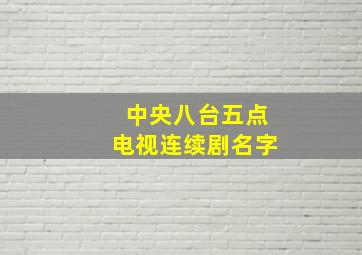 中央八台五点
电视连续剧名字